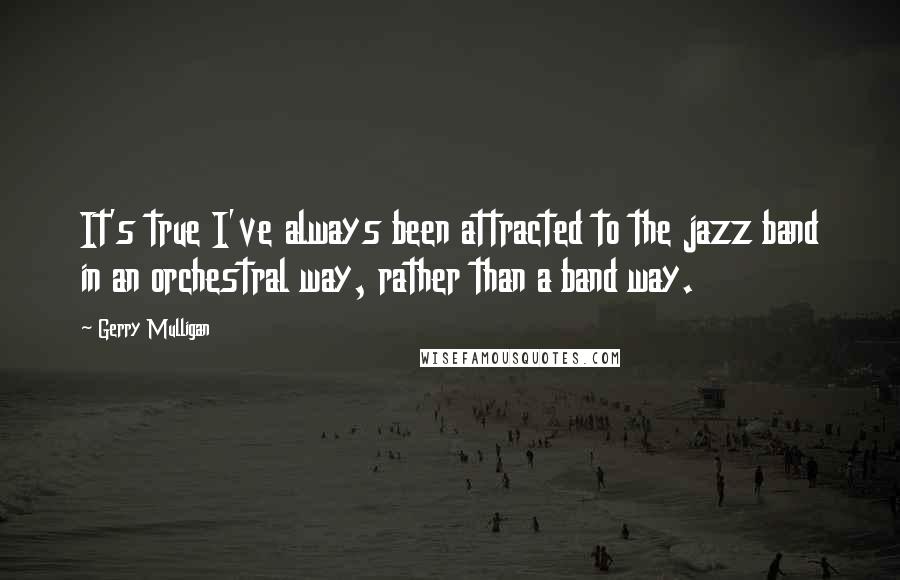 It's true I've always been attracted to the jazz band in an orchestral way, rather than a band way.

~ Gerry Mulligan

WISEFAMOUSQUOTES.COM